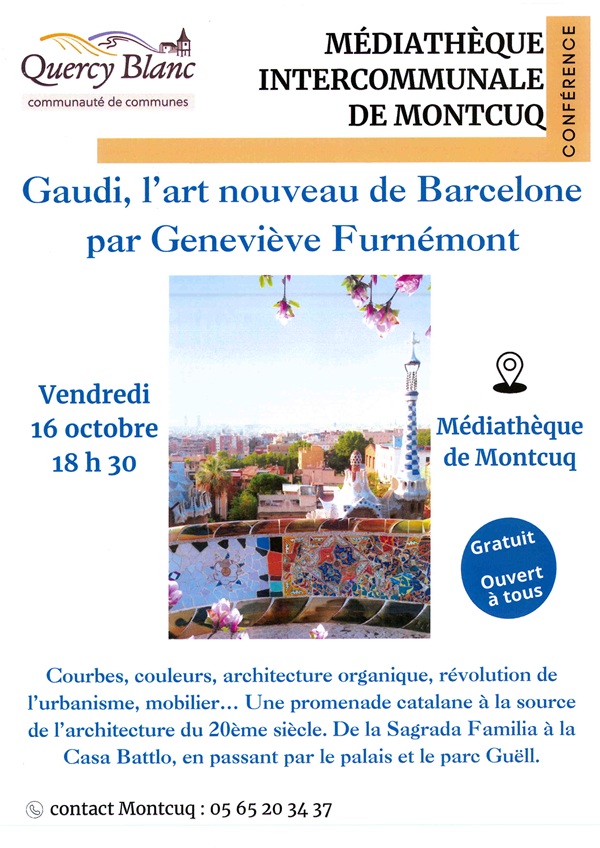 Quercy Blanc
communauté de communes

MÉDIATHÈQUE
INTERCOMMUNALE
DE MONTCUQ

CONFÉRENCE

Gaudi, l'art nouveau de Barcelone
par Geneviève Furnémont

Vendredi
16 octobre
18 h 30

Médiathèque
de Montcuq

Gratuit
Ouvert
à tous

Courbes, couleurs, architecture organique, révolution de l'urbanisme, mobilier... Une promenade catalane à la source de l'architecture du 20ème siècle. De la Sagrada Familia à la Casa Battlo, en passant par le palais et le parc Guëll.

contact Montcuq : 05 65 20 34 37